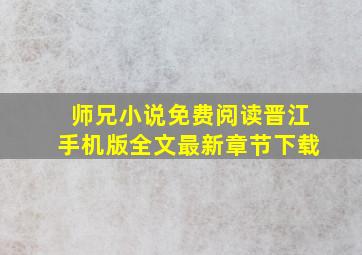 师兄小说免费阅读晋江
手机版全文最新章节下载